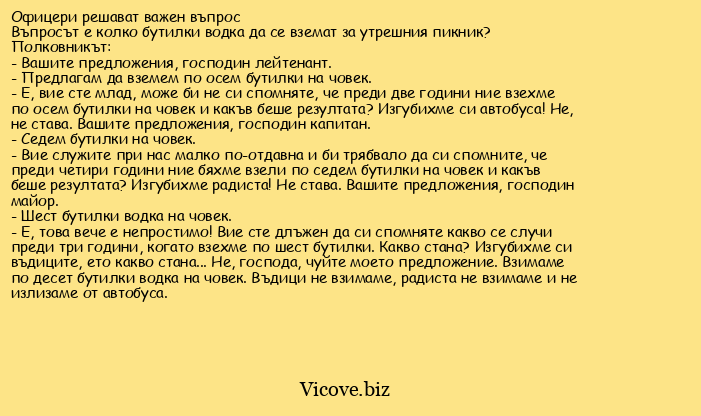 Офицери решават важен въпрос
Въпросът е колко бутилки водка да се вземат за утрешния пикник?
Полковникът:
- Вашите предложения, господин лейтенант.
- Предлагам да вземем по осем бутилки на човек.
- Е, вие сте млад, може би не си спомняте, че преди две години ние взехме по осем бутилки на човек и какъв беше резултата? Изгубихме си автобуса! Не, не става. Вашите предложения, господин капитан.
- Седем бутилки на човек.
- Вие служите при нас малко по-отдавна и би трябвало да си спомните, че преди четири години ние бяхме взели по седем бутилки на човек и какъв беше резултата? Изгубихме радиста! Не става. Вашите предложения, господин майор.
- Шест бутилки водка на човек.
- Е, това вече е непростимо! Вие сте длъжен да си спомняте какво се случи преди три години, когато взехме по шест бутилки. Какво стана? Изгубихме си въдиците, ето какво стана... Не, господа, чуйте моето предложение. Взимаме по десет бутилки водка на човек. Въдици не взимаме, радиста не взимаме и не излизаме от автобуса.

Vicove.biz